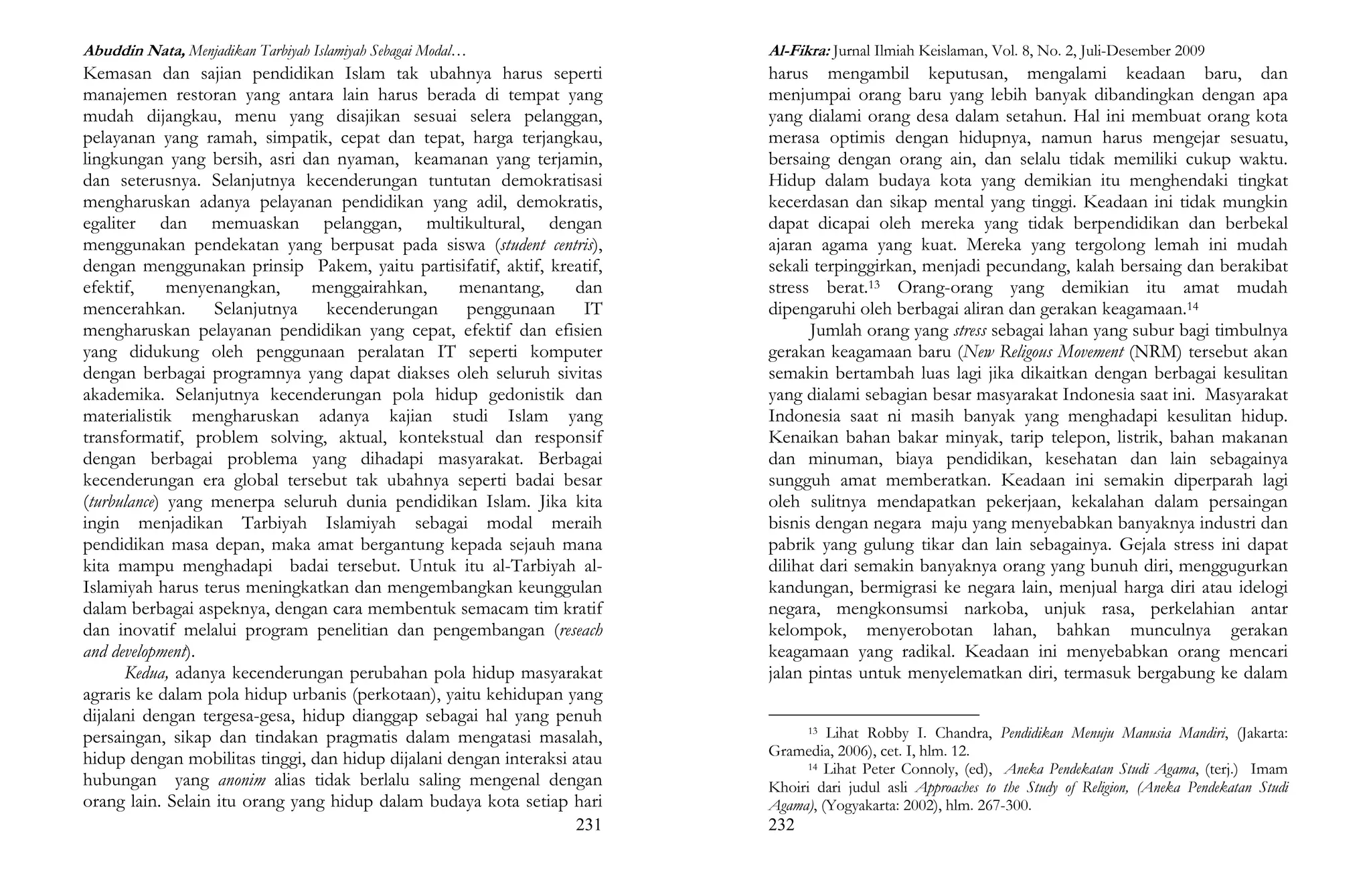 Abuddin Nata, Menjadikan Tarbiyah Islamiyah Sebagai Modal…

Kemasan dan sajian pendidikan Islam tak ubahnya harus seperti manajemen restoran yang antara lain harus berada di tempat yang mudah dijangkau, menu yang disajikan sesuai selera pelanggan, pelayanan yang ramah, simpatik, cepat dan tepat, harga terjangkau, lingkungan yang bersih, asri dan nyaman, keamanan yang terjamin, dan seterusnya. Selanjutnya kecenderungan tuntutan demokratisasi mengharuskan adanya pelayanan pendidikan yang adil, demokratis, egaliter dan memuaskan pelanggan, multikultural, dengan menggunakan pendekatan yang berpusat pada siswa (student centris), dengan menggunakan prinsip Pakem, yaitu partisifatif, aktif, kreatif, efektif, menyenangkan, menggairahkan, menantang, dan mencerahkan. Selanjutnya kecenderungan penggunaan IT mengharuskan pelayanan pendidikan yang cepat, efektif dan efisien yang didukung oleh penggunaan peralatan IT seperti komputer dengan berbagai programnya yang dapat diakses oleh seluruh sivitas akademika. Selanjutnya kecenderungan pola hidup gedonistik dan materialistik mengharuskan adanya kajian studi Islam yang transformatif, problem solving, aktual, kontekstual dan responsif dengan berbagai problema yang dihadapi masyarakat. Berbagai kecenderungan era global tersebut tak ubahnya seperti badai besar (turbulance) yang menerpa seluruh dunia pendidikan Islam. Jika kita ingin menjadikan Tarbiyah Islamiyah sebagai modal meraih pendidikan masa depan, maka amat bergantung kepada sejauh mana kita mampu menghadapi badai tersebut. Untuk itu al-Tarbiyah al-Islamiyah harus terus meningkatkan dan mengembangkan keunggulan dalam berbagai aspeknya, dengan cara membentuk semacam tim kratif dan inovatif melalui program penelitian dan pengembangan (reseach and development).

Kedua, adanya kecenderungan perubahan pola hidup masyarakat agraris ke dalam pola hidup urbanis (perkotaan), yaitu kehidupan yang dijalani dengan tergesa-gesa, hidup dianggap sebagai hal yang penuh persaingan, sikap dan tindakan pragmatis dalam mengatasi masalah, hidup dengan mobilitas tinggi, dan hidup dijalani dengan interaksi atau hubungan yang anonim alias tidak berlalu saling mengenal dengan orang lain. Selain itu orang yang hidup dalam budaya kota setiap hari

231

Al-Fikra: Jurnal Ilmiah Keislaman, Vol. 8, No. 2, Juli-Desember 2009

harus mengambil keputusan, mengalami keadaan baru, dan menjumpai orang baru yang lebih banyak dibandingkan dengan apa yang dialami orang desa dalam setahun. Hal ini membuat orang kota merasa optimis dengan hidupnya, namun harus mengejar sesuatu, bersaing dengan orang ain, dan selalu tidak memiliki cukup waktu. Hidup dalam budaya kota yang demikian itu menghendaki tingkat kecerdasan dan sikap mental yang tinggi. Keadaan ini tidak mungkin dapat dicapai oleh mereka yang tidak berpendidikan dan berbekal ajaran agama yang kuat. Mereka yang tergolong lemah ini mudah sekali terpinggirkan, menjadi pecundang, kalah bersaing dan berakibat stress berat.$^{13}$ Orang-orang yang demikian itu amat mudah dipengaruhi oleh berbagai aliran dan gerakan keagamaan.$^{14}$

Jumlah orang yang stress sebagai lahan yang subur bagi timbulnya gerakan keagamaan baru (New Religous Movement (NRM) tersebut akan semakin bertambah luas lagi jika dikaitkan dengan berbagai kesulitan yang dialami sebagian besar masyarakat Indonesia saat ini. Masyarakat Indonesia saat ni masih banyak yang menghadapi kesulitan hidup. Kenaikan bahan bakar minyak, tarip telepon, listrik, bahan makanan dan minuman, biaya pendidikan, kesehatan dan lain sebagainya sungguh amat memberatkan. Keadaan ini semakin diperparah lagi oleh sulitnya mendapatkan pekerjaan, kekalahan dalam persaingan bisnis dengan negara maju yang menyebabkan banyaknya industri dan pabrik yang gulung tikar dan lain sebagainya. Gejala stress ini dapat dilihat dari semakin banyaknya orang yang bunuh diri, menggugurkan kandungan, bermigrasi ke negara lain, menjual harga diri atau idelogi negara, mengkonsumsi narkoba, unjuk rasa, perkelahian antar kelompok, menyerobotan lahan, bahkan munculnya gerakan keagamaan yang radikal. Keadaan ini menyebabkan orang mencari jalan pintas untuk menyelematkan diri, termasuk bergabung ke dalam

$^{13}$ Lihat Robby I. Chandra, Pendidikan Menuju Manusia Mandiri, (Jakarta: Gramedia, 2006), cet. I, hlm. 12.

$^{14}$ Lihat Peter Connoly, (ed), Aneka Pendekatan Studi Agama, (terj.) Imam Khoiri dari judul asli Approaches to the Study of Religion, (Aneka Pendekatan Studi Agama), (Yogyakarta: 2002), hlm. 267-300.

232